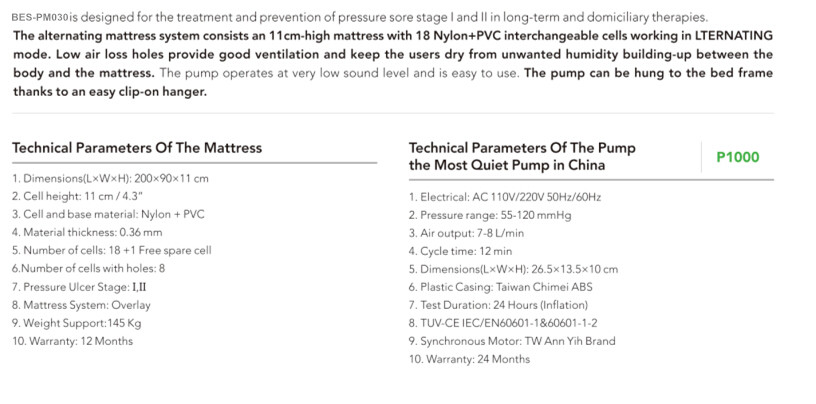 BES-PM030is designed for the treatment and prevention of pressure sore stage I and II in long-term and domiciliary therapies.
The alternating mattress system consists an 11cm-high mattress with 18 Nylon+PVC interchangeable cells working in LTERNATING mode. Low air loss holes provide good ventilation and keep the users dry from unwanted humidity building-up between the body and the mattress. The pump operates at very low sound level and is easy to use. The pump can be hung to the bed frame thanks to an easy clip-on hanger.

Technical Parameters Of The Mattress

1. Dimensions(L×W×H): 200×90×11 cm
2. Cell height: 11 cm / 4.3"
3. Cell and base material: Nylon + PVC
4. Material thickness: 0.36 mm
5. Number of cells: 18 +1 Free spare cell
6.Number of cells with holes: 8
7. Pressure Ulcer Stage: I,II
8. Mattress System: Overlay
9. Weight Support:145 Kg
10. Warranty: 12 Months

Technical Parameters Of The Pump the Most Quiet Pump in China

P1000

1. Electrical: AC 110V/220V 50Hz/60Hz
2. Pressure range: 55-120 mmHg
3. Air output: 7-8 L/min
4. Cycle time: 12 min
5. Dimensions(L×W×H): 26.5×13.5×10 cm
6. Plastic Casing: Taiwan Chimei ABS
7. Test Duration: 24 Hours (Inflation)
8. TUV-CE IEC/EN60601-1&60601-1-2
9. Synchronous Motor: TW Ann Yih Brand
10. Warranty: 24 Months